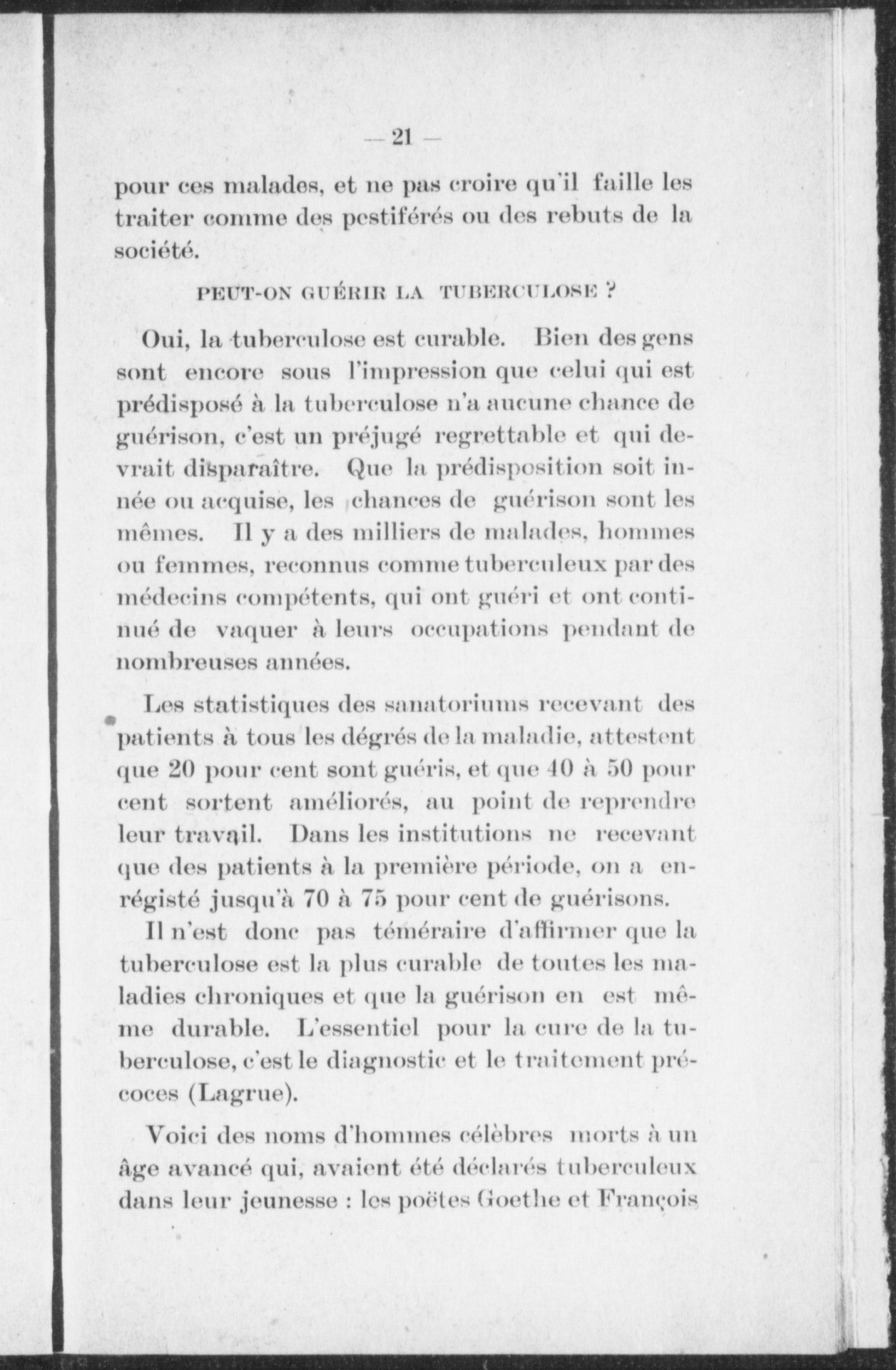 — 21 —

pour ces malades, et ne pas croire qu'il faille les traiter comme des pestiférés ou des rebuts de la société.

PEUT-ON GUÉRIR LA TUBERCULOSE ?

Oui, la tuberculose est curable. Bien des gens sont encore sous l'impression que celui qui est prédisposé à la tuberculose n'a aucune chance de guérison, c'est un préjugé regrettable et qui devrait disparaître. Que la prédisposition soit innée ou acquise, les chances de guérison sont les mêmes. Il y a des milliers de malades, hommes ou femmes, reconnus comme tuberculeux par des médecins compétents, qui ont guéri et ont continué de vaquer à leurs occupations pendant de nombreuses années.

Les statistiques des sanatoriums recevant des patients à tous les dégrés de la maladie, attestent que 20 pour cent sont guéris, et que 40 à 50 pour cent sortent améliorés, au point de reprendre leur travail. Dans les institutions ne recevant que des patients à la première période, on a enrégisté jusqu'à 70 à 75 pour cent de guérisons.

Il n'est donc pas téméraire d'affirmer que la tuberculose est la plus curable de toutes les maladies chroniques et que la guérison en est même durable. L'essentiel pour la cure de la tuberculose, c'est le diagnostic et le traitement précoces (Lagrue).

Voici des noms d'hommes célèbres morts à un âge avancé qui, avaient été déclarés tuberculeux dans leur jeunesse : les poëtes Goethe et François